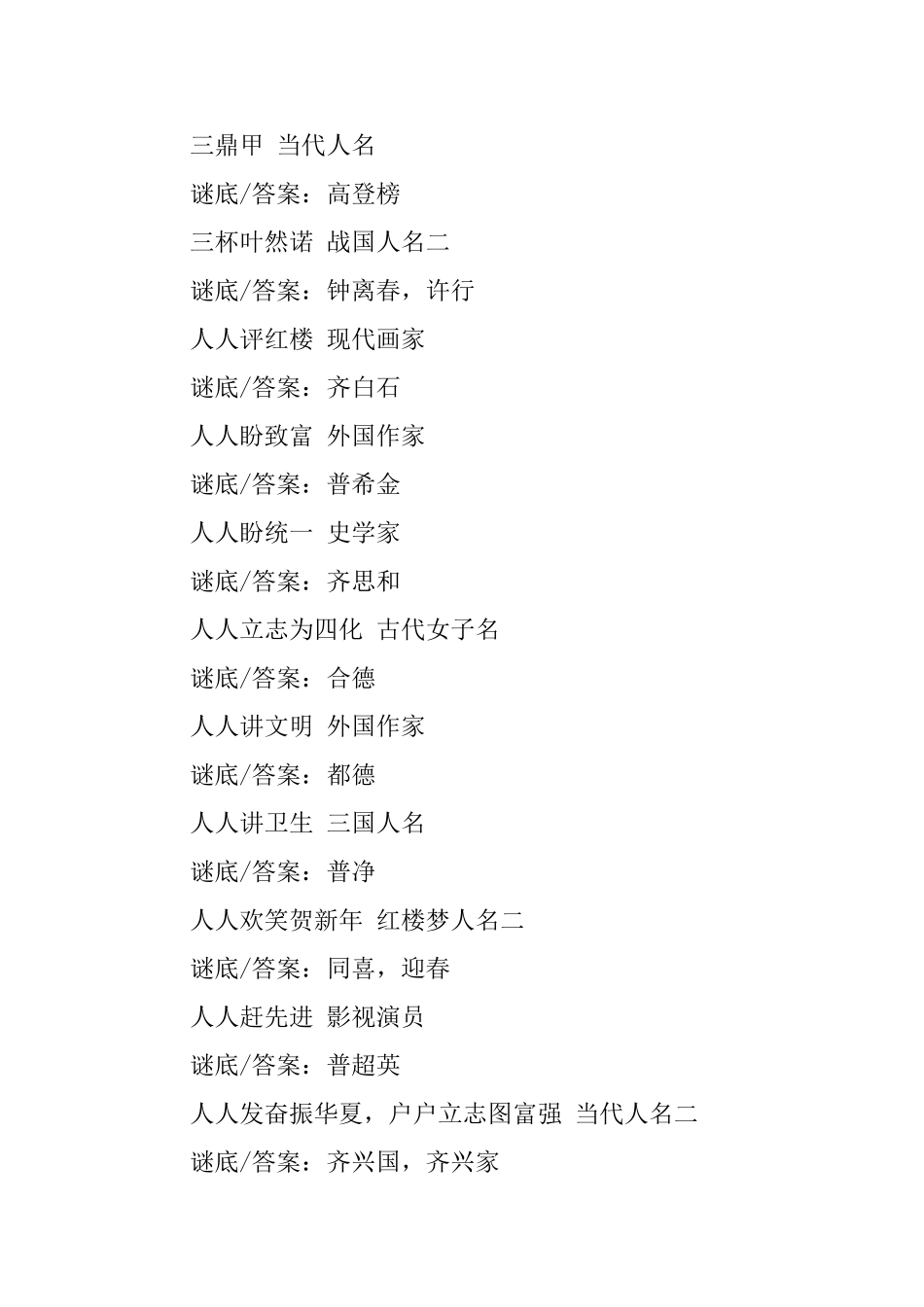 三鼎甲 当代人名

谜底/答案：高登榜

三杯叶然诺 战国人名二

谜底/答案：钟离春，许行

人人评红楼 现代画家

谜底/答案：齐白石

人人盼致富 外国作家

谜底/答案：普希金

人人盼统一 史学家

谜底/答案：齐思和

人人立志为四化 古代女子名

谜底/答案：合德

人人讲文明 外国作家

谜底/答案：都德

人人讲卫生 三国人名

谜底/答案：普净

人人欢笑贺新年 红楼梦人名二

谜底/答案：同喜，迎春

人人赶先进 影视演员

谜底/答案：普超英

人人发奋振华夏，户户立志图富强 当代人名二

谜底/答案：齐兴国，齐兴家